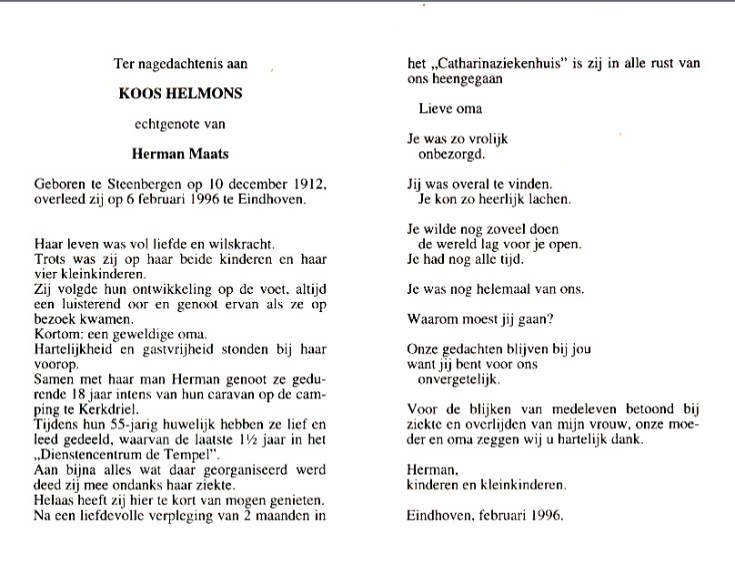 Ter nagedachtenis aan

KOOS HELMONS

echtgenote van

Herman Maats

Geboren te Steenbergen op 10 december 1912, overleed zij op 6 februari 1996 te Eindhoven.

Haar leven was vol liefde en wilskracht.
Trots was zij op haar beide kinderen en haar vier kleinkinderen.
Zij volgde hun ontwikkeling op de voet, altijd een luisterend oor en genoot ervan als ze op bezoek kwamen.
Kortom: een geweldige oma.
Hartelijkheid en gastvrijheid stonden bij haar voorop.
Samen met haar man Herman genoot ze gedurende 18 jaar intens van hun caravan op de camping te Kerkdriel.
Tijdens hun 55-jarig huwelijk hebben ze lief en leed gedeeld, waarvan de laatste 1½ jaar in het „Dienstencentrum de Tempel".
Aan bijna alles wat daar georganiseerd werd deed zij mee ondanks haar ziekte.
Helaas heeft zij hier te kort van mogen genieten.
Na een liefdevolle verpleging van 2 maanden in het „Catharinaziekenhuis" is zij in alle rust van ons heengegaan

Lieve oma

Je was zo vrolijk
onbezorgd.

Jij was overal te vinden.
Je kon zo heerlijk lachen.

Je wilde nog zoveel doen
de wereld lag voor je open.
Je had nog alle tijd.

Je was nog helemaal van ons.

Waarom moest jij gaan?

Onze gedachten blijven bij jou
want jij bent voor ons
onvergetelijk.

Voor de blijken van medeleven betoond bij ziekte en overlijden van mijn vrouw, onze moeder en oma zeggen wij u hartelijk dank.

Herman,
kinderen en kleinkinderen.

Eindhoven, februari 1996.